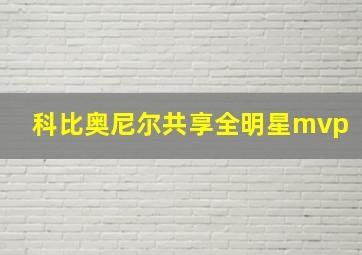 科比奥尼尔共享全明星mvp